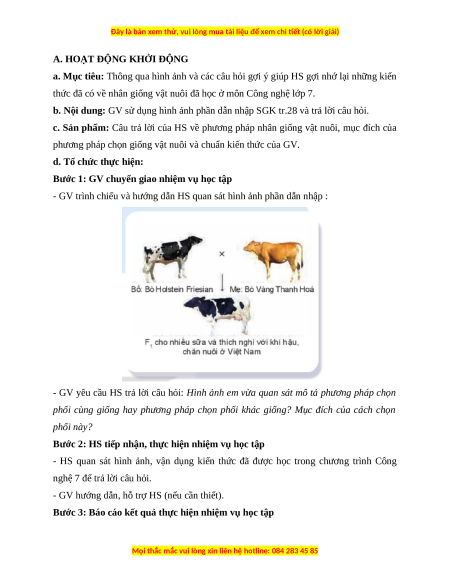 Đây là bản xem thử, vui lòng mua tài liệu để xem chi tiết (có lời giải)

A. HOẠT ĐỘNG KHỞI ĐỘNG

a. Mục tiêu: Thông qua hình ảnh và các câu hỏi gợi ý giúp HS gợi nhớ lại những kiến thức đã có về nhân giống vật nuôi đã học ở môn Công nghệ lớp 7.

b. Nội dung: GV sử dụng hình ảnh phần dẫn nhập SGK tr.28 và trả lời câu hỏi.

c. Sản phẩm: Câu trả lời của HS về phương pháp nhân giống vật nuôi, mục đích của phương pháp chọn giống vật nuôi và chuẩn kiến thức của GV.

d. Tổ chức thực hiện:

Bước 1: GV chuyển giao nhiệm vụ học tập

- GV trình chiếu và hướng dẫn HS quan sát hình ảnh phần dẫn nhập :

×

Bố: Bò Holstein Friesian

Mẹ: Bò Vàng Thanh Hoá

$F_1$ cho nhiều sữa và thích nghi với khí hậu, chăn nuôi ở Việt Nam

- GV yêu cầu HS trả lời câu hỏi: Hình ảnh em vừa quan sát mô tả phương pháp chọn phối cùng giống hay phương pháp chọn phối khác giống? Mục đích của cách chọn phối này?

Bước 2: HS tiếp nhận, thực hiện nhiệm vụ học tập

- HS quan sát hình ảnh, vận dụng kiến thức đã được học trong chương trình Công nghệ 7 để trả lời câu hỏi.

- GV hướng dẫn, hỗ trợ HS (nếu cần thiết).

Bước 3: Báo cáo kết quả thực hiện nhiệm vụ học tập

Mọi thắc mắc vui lòng xin liên hệ hotline: 084 283 45 85